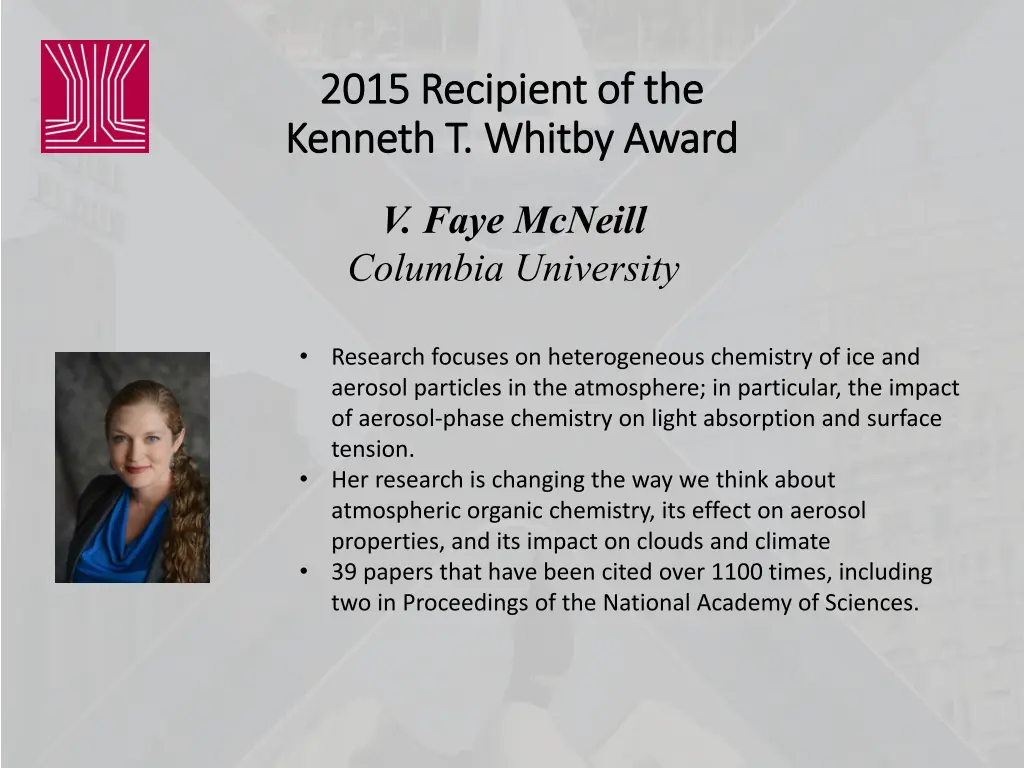 2015 Recipient of the Kenneth T. Whitby Award

V. Faye McNeill
Columbia University

• Research focuses on heterogeneous chemistry of ice and aerosol particles in the atmosphere; in particular, the impact of aerosol-phase chemistry on light absorption and surface tension.
• Her research is changing the way we think about atmospheric organic chemistry, its effect on aerosol properties, and its impact on clouds and climate
• 39 papers that have been cited over 1100 times, including two in Proceedings of the National Academy of Sciences.